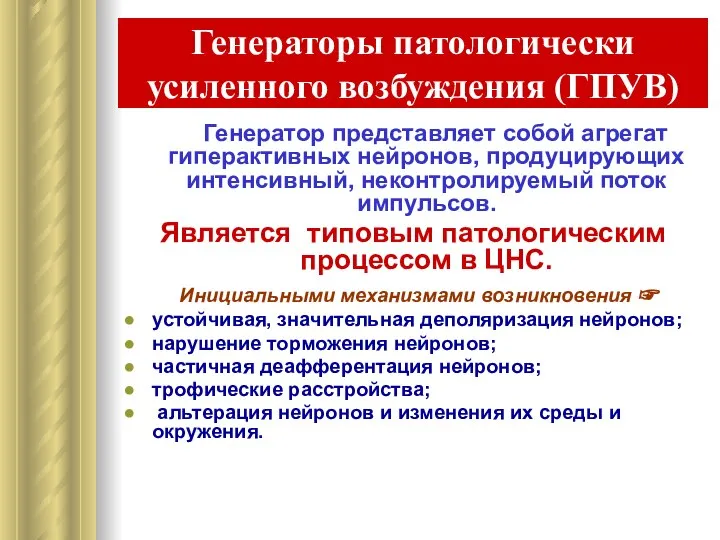 Генераторы патологически усиленного возбуждения (ГПУВ)

Генератор представляет собой агрегат гиперактивных нейронов, продуцирующих интенсивный, неконтролируемый поток импульсов.

Является типовым патологическим процессом в ЦНС.

Инициальными механизмами возникновения ☞

- устойчивая, значительная деполяризация нейронов;
- нарушение торможения нейронов;
- частичная деафферентация нейронов;
- трофические расстройства;
- альтерация нейронов и изменения их среды и окружения.